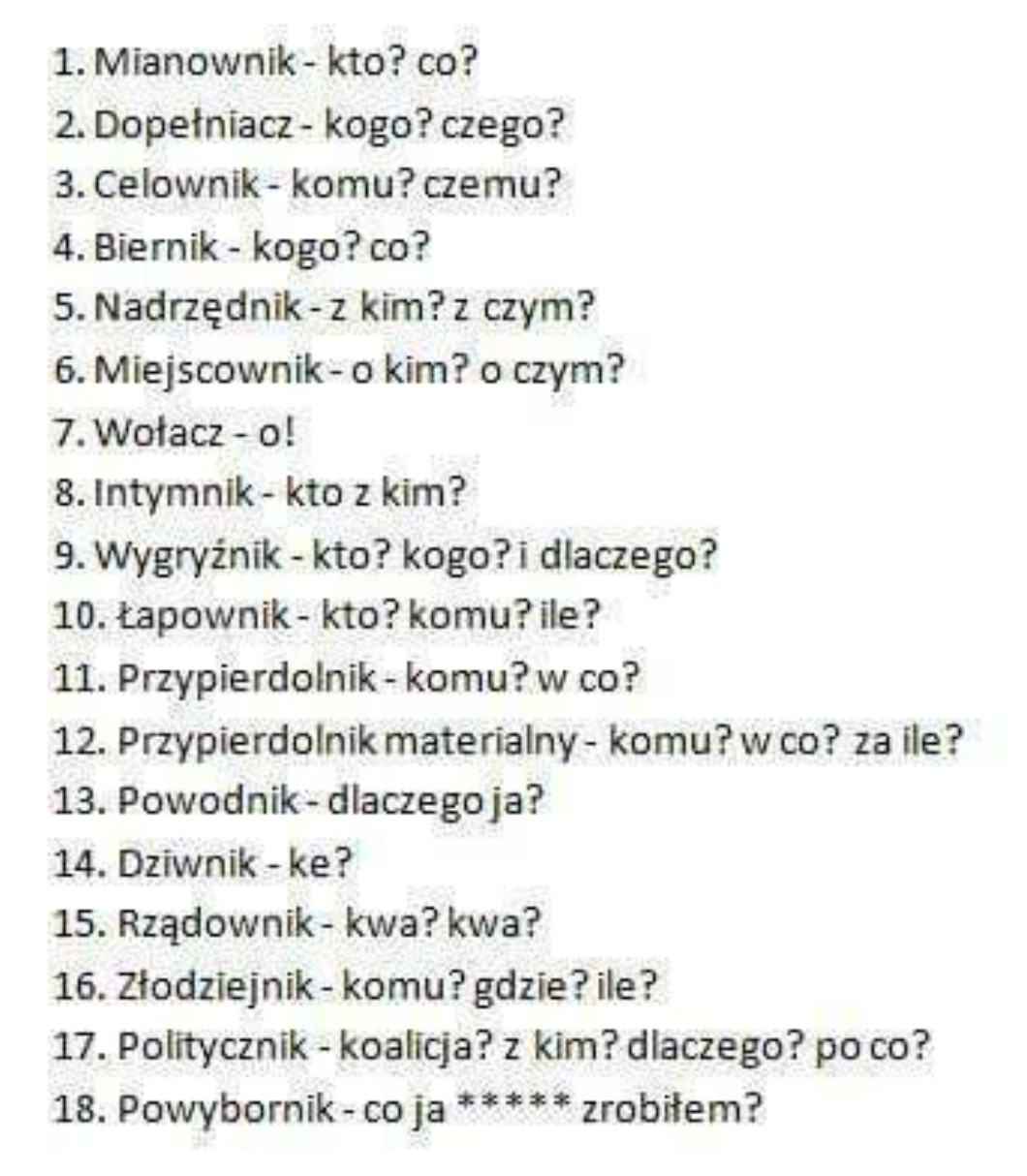 1. Mianownik - kto? co?
2. Dopełniacz - kogo? czego?
3. Celownik - komu? czemu?
4. Biernik - kogo? co?
5. Nadrzędnik - z kim? z czym?
6. Miejscownik - o kim? o czym?
7. Wołacz - o!
8. Intymnik - kto z kim?
9. Wygryźnik - kto? kogo? i dlaczego?
10. Łapownik - kto? komu? ile?
11. Przypierdolnik - komu? w co?
12. Przypierdolnik materialny - komu? w co? za ile?
13. Powodnik - dlaczego ja?
14. Dziwnik - ke?
15. Rządownik - kwa? kwa?
16. Złodziejnik - komu? gdzie? ile?
17. Politycznik - koalicja? z kim? dlaczego? po co?
18. Powybornik - co ja ***** zrobiłem?